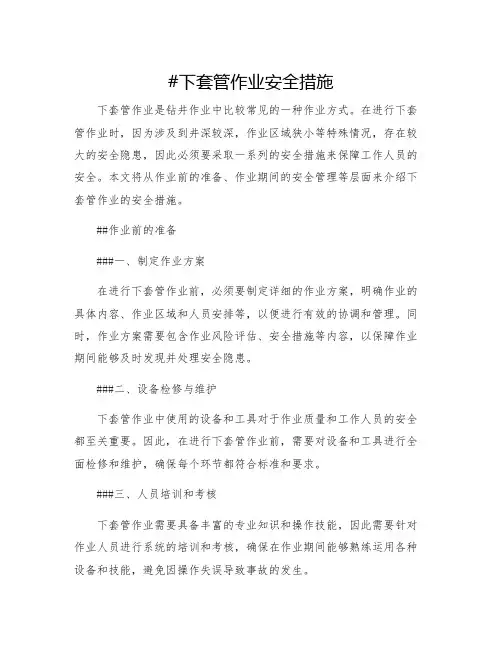 #下套管作业安全措施

下套管作业是钻井作业中比较常见的一种作业方式。在进行下套管作业时，因为涉及到井深较深，作业区域狭小等特殊情况，存在较大的安全隐患，因此必须要采取一系列的安全措施来保障工作人员的安全。本文将从作业前的准备、作业期间的安全管理等层面来介绍下套管作业的安全措施。

##作业前的准备

###一、制定作业方案

在进行下套管作业前，必须要制定详细的作业方案，明确作业的具体内容、作业区域和人员安排等，以便进行有效的协调和管理。同时，作业方案需要包含作业风险评估、安全措施等内容，以保障作业期间能够及时发现并处理安全隐患。

###二、设备检修与维护

下套管作业中使用的设备和工具对于作业质量和工作人员的安全都至关重要。因此，在进行下套管作业前，需要对设备和工具进行全面检修和维护，确保每个环节都符合标准和要求。

###三、人员培训和考核

下套管作业需要具备丰富的专业知识和操作技能，因此需要针对作业人员进行系统的培训和考核，确保在作业期间能够熟练运用各种设备和技能，避免因操作失误导致事故的发生。